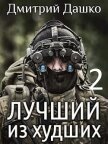 Дмитрий Дашко

2

ЛУЧШИЙ
ИЗ ХУДШИХ